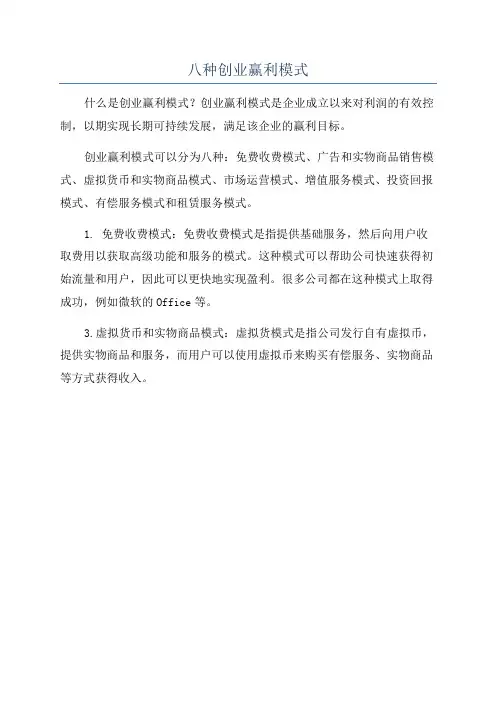 八种创业赢利模式

什么是创业赢利模式？创业赢利模式是企业成立以来对利润的有效控制，以期实现长期可持续发展，满足该企业的赢利目标。

创业赢利模式可以分为八种：免费收费模式、广告和实物商品销售模式、虚拟货币和实物商品模式、市场运营模式、增值服务模式、投资回报模式、有偿服务模式和租赁服务模式。

1. 免费收费模式：免费收费模式是指提供基础服务，然后向用户收取费用以获取高级功能和服务的模式。这种模式可以帮助公司快速获得初始流量和用户，因此可以更快地实现盈利。很多公司都在这种模式上取得成功，例如微软的 Office 等。

3.虚拟货币和实物商品模式：虚拟货模式是指公司发行自有虚拟币，提供实物商品和服务，而用户可以使用虚拟币来购买有偿服务、实物商品等方式获得收入。